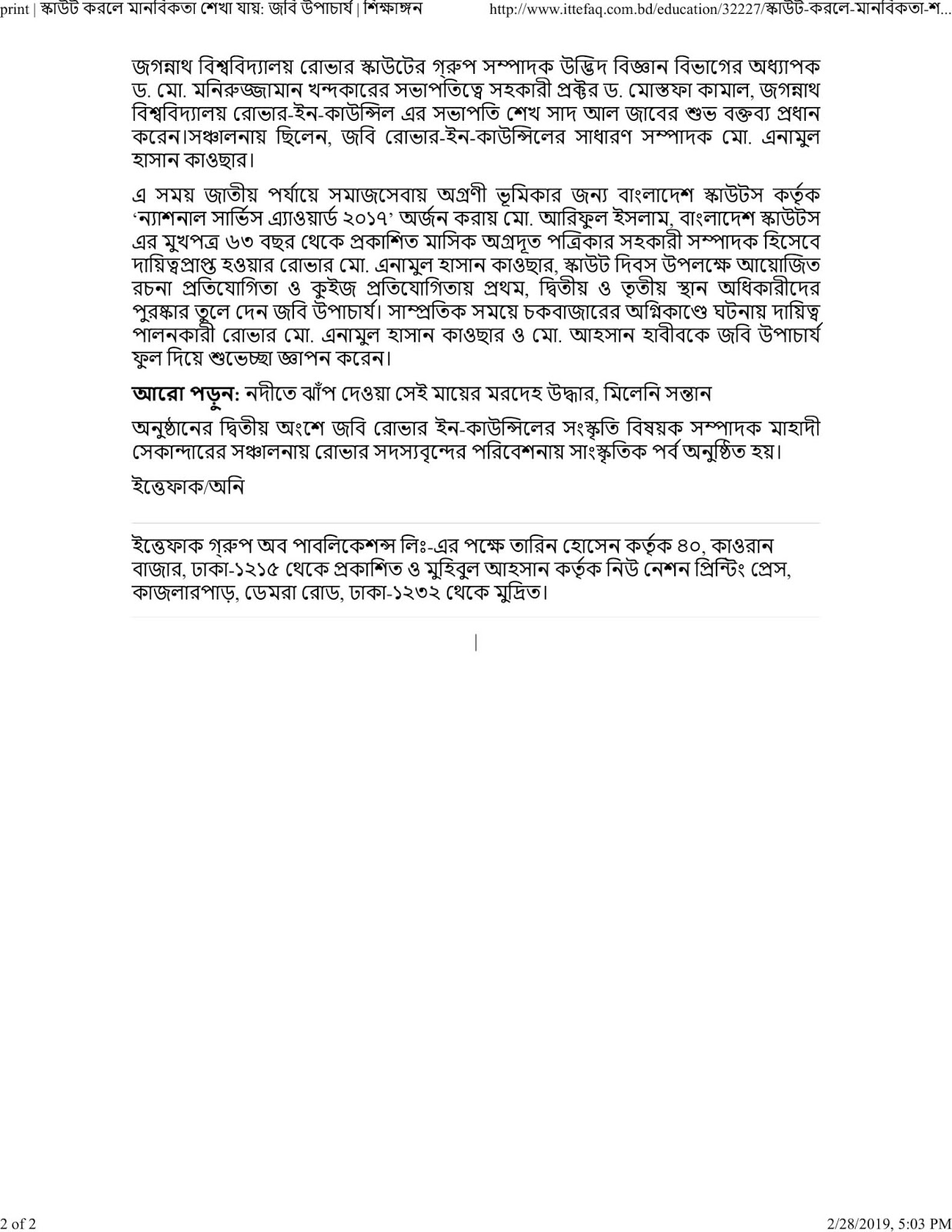 print | স্কাউট করলে মানবিকতা শেখা যায়: জবি উপাচার্য | শিক্ষাঙ্গন http://www.ittefaq.com.bd/education/32227/স্কাউট-করলে-মানবিকতা-শ...

জগন্নাথ বিশ্ববিদ্যালয় রোভার স্কাউটের গ্রুপ সম্পাদক উদ্ভিদ বিজ্ঞান বিভাগের অধ্যাপক ড. মো. মনিরুজ্জামান খন্দকারের সভাপতিত্বে সহকারী প্রক্টর ড. মোস্তফা কামাল, জগন্নাথ বিশ্ববিদ্যালয় রোভার-ইন-কাউন্সিল এর সভাপতি শেখ সাদ আল জাবের শুভ বক্তব্য প্রধান করেন।সঞ্চালনায় ছিলেন, জবি রোভার-ইন-কাউন্সিলের সাধারণ সম্পাদক মো. এনামুল হাসান কাওছার।

এ সময় জাতীয় পর্যায়ে সমাজসেবায় অগ্রণী ভূমিকার জন্য বাংলাদেশ স্কাউটস কর্তৃক 'ন্যাশনাল সার্ভিস এ্যাওয়ার্ড ২০১৭' অর্জন করায় মো. আরিফুল ইসলাম, বাংলাদেশ স্কাউটস এর মুখপত্র ৬৩ বছর থেকে প্রকাশিত মাসিক অগ্রদূত পত্রিকার সহকারী সম্পাদক হিসেবে দায়িত্বপ্রাপ্ত হওয়ার রোভার মো. এনামুল হাসান কাওছার, স্কাউট দিবস উপলক্ষে আয়োজিত রচনা প্রতিযোগিতা ও কুইজ প্রতিযোগিতায় প্রথম, দ্বিতীয় ও তৃতীয় স্থান অধিকারীদের পুরষ্কার তুলে দেন জবি উপাচার্য। সাম্প্রতিক সময়ে চকবাজারের অগ্নিকাণ্ডে ঘটনায় দায়িত্ব পালনকারী রোভার মো. এনামুল হাসান কাওছার ও মো. আহসান হাবীবকে জবি উপাচার্য ফুল দিয়ে শুভেচ্ছা জ্ঞাপন করেন।

আরো পড়ুন: নদীতে ঝাঁপ দেওয়া সেই মায়ের মরদেহ উদ্ধার, মিলেনি সন্তান

অনুষ্ঠানের দ্বিতীয় অংশে জবি রোভার ইন-কাউন্সিলের সংস্কৃতি বিষয়ক সম্পাদক মাহাদী সেকান্দারের সঞ্চালনায় রোভার সদস্যবৃন্দের পরিবেশনায় সাংস্কৃতিক পর্ব অনুষ্ঠিত হয়।

ইত্তেফাক/অনি

ইত্তেফাক গ্রুপ অব পাবলিকেশন্স লিঃ-এর পক্ষে তারিন হোসেন কর্তৃক ৪০, কাওরান বাজার, ঢাকা-১২১৫ থেকে প্রকাশিত ও মুহিবুল আহসান কর্তৃক নিউ নেশন প্রিন্টিং প্রেস, কাজলারপাড়, ডেমরা রোড, ঢাকা-১২৩২ থেকে মুদ্রিত।

|

2 of 2 2/28/2019, 5:03 PM